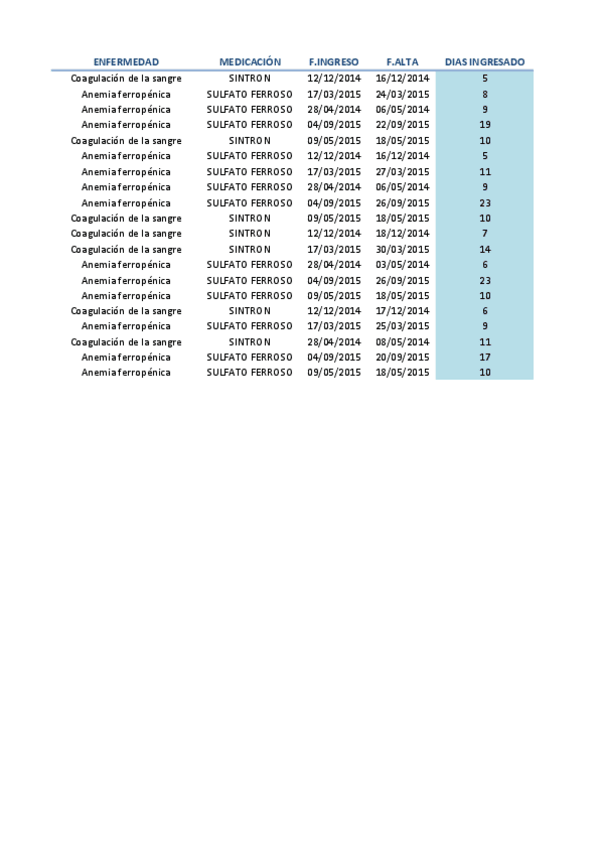 | ENFERMEDAD | MEDICACIÓN | F.INGRESO | F.ALTA | DIAS INGRESADO |
|---|---|---|---|---|
| Coagulación de la sangre | SINTRON | 12/12/2014 | 16/12/2014 | 5 |
| Anemia ferropénica | SULFATO FERROSO | 17/03/2015 | 24/03/2015 | 8 |
| Anemia ferropénica | SULFATO FERROSO | 28/04/2014 | 06/05/2014 | 9 |
| Anemia ferropénica | SULFATO FERROSO | 04/09/2015 | 22/09/2015 | 19 |
| Coagulación de la sangre | SINTRON | 09/05/2015 | 18/05/2015 | 10 |
| Anemia ferropénica | SULFATO FERROSO | 12/12/2014 | 16/12/2014 | 5 |
| Anemia ferropénica | SULFATO FERROSO | 17/03/2015 | 27/03/2015 | 11 |
| Anemia ferropénica | SULFATO FERROSO | 28/04/2014 | 06/05/2014 | 9 |
| Anemia ferropénica | SULFATO FERROSO | 04/09/2015 | 26/09/2015 | 23 |
| Coagulación de la sangre | SINTRON | 09/05/2015 | 18/05/2015 | 10 |
| Coagulación de la sangre | SINTRON | 12/12/2014 | 18/12/2014 | 7 |
| Coagulación de la sangre | SINTRON | 17/03/2015 | 30/03/2015 | 14 |
| Anemia ferropénica | SULFATO FERROSO | 28/04/2014 | 03/05/2014 | 6 |
| Anemia ferropénica | SULFATO FERROSO | 04/09/2015 | 26/09/2015 | 23 |
| Anemia ferropénica | SULFATO FERROSO | 09/05/2015 | 18/05/2015 | 10 |
| Coagulación de la sangre | SINTRON | 12/12/2014 | 17/12/2014 | 6 |
| Anemia ferropénica | SULFATO FERROSO | 17/03/2015 | 25/03/2015 | 9 |
| Coagulación de la sangre | SINTRON | 28/04/2014 | 08/05/2014 | 11 |
| Anemia ferropénica | SULFATO FERROSO | 04/09/2015 | 20/09/2015 | 17 |
| Anemia ferropénica | SULFATO FERROSO | 09/05/2015 | 18/05/2015 | 10 |